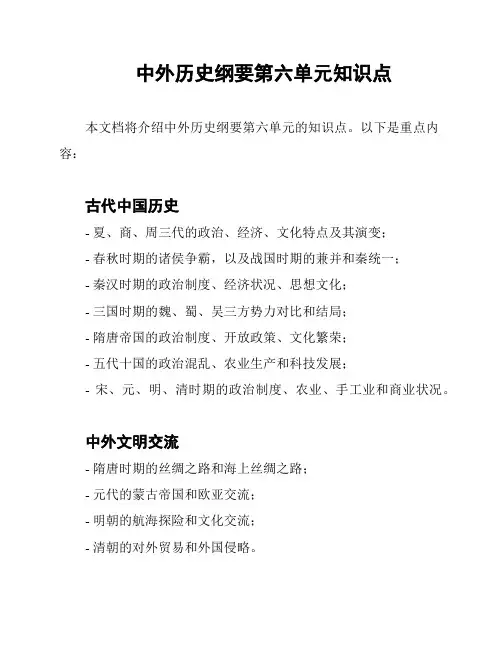 中外历史纲要第六单元知识点

本文档将介绍中外历史纲要第六单元的知识点。以下是重点内容：

古代中国历史

- 夏、商、周三代的政治、经济、文化特点及其演变；
- 春秋时期的诸侯争霸，以及战国时期的兼并和秦统一；
- 秦汉时期的政治制度、经济状况、思想文化；
- 三国时期的魏、蜀、吴三方势力对比和结局；
- 隋唐帝国的政治制度、开放政策、文化繁荣；
- 五代十国的政治混乱、农业生产和科技发展；
- 宋、元、明、清时期的政治制度、农业、手工业和商业状况。

中外文明交流

- 隋唐时期的丝绸之路和海上丝绸之路；
- 元代的蒙古帝国和欧亚交流；
- 明朝的航海探险和文化交流；
- 清朝的对外贸易和外国侵略。